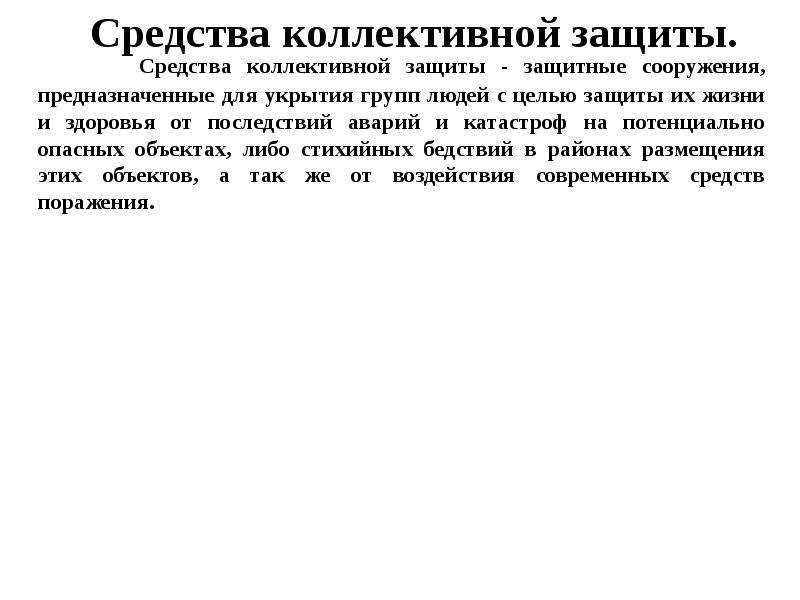 Средства коллективной защиты.

Средства коллективной защиты - защитные сооружения, предназначенные для укрытия групп людей с целью защиты их жизни и здоровья от последствий аварий и катастроф на потенциально опасных объектах, либо стихийных бедствий в районах размещения этих объектов, а так же от воздействия современных средств поражения.